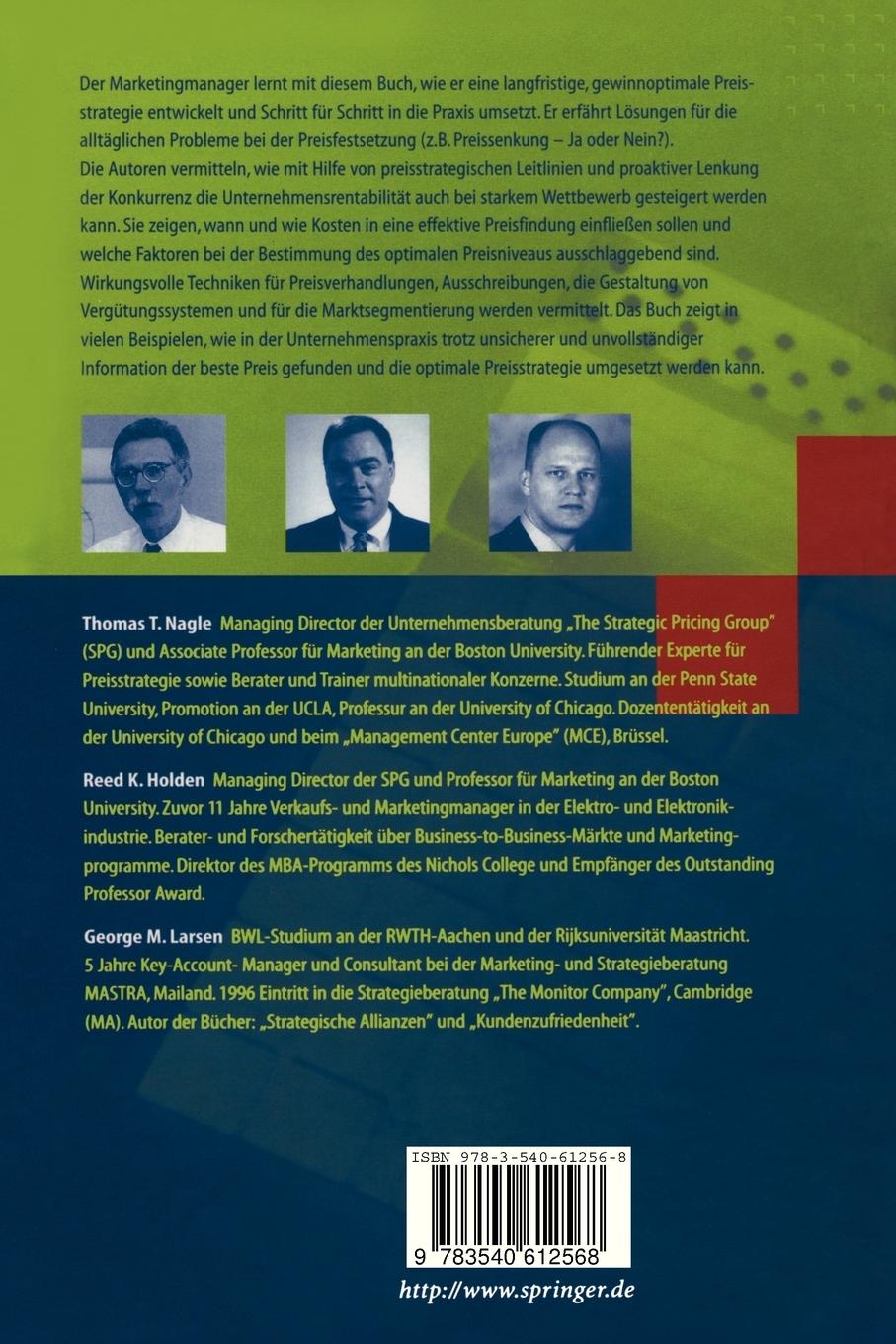 Der Marketingmanager lernt mit diesem Buch, wie er eine langfristige, gewinnoptimale Preisstrategie entwickelt und Schritt für Schritt in die Praxis umsetzt. Er erfährt Lösungen für die alltäglichen Probleme bei der Preisfestsetzung (z.B. Preissenkung – Ja oder Nein?). Die Autoren vermitteln, wie mit Hilfe von preisstrategischen Leitlinien und proaktiver Lenkung der Konkurrenz die Unternehmensrentabilität auch bei starkem Wettbewerb gesteigert werden kann. Sie zeigen, wann und wie Kosten in eine effektive Preisfindung einfließen sollen und welche Faktoren bei der Bestimmung des optimalen Preisniveaus ausschlaggebend sind. Wirkungsvolle Techniken für Preisverhandlungen, Ausschreibungen, die Gestaltung von Vergütungssystemen und für die Marktsegmentierung werden vermittelt. Das Buch zeigt in vielen Beispielen, wie in der Unternehmenspraxis trotz unsicherer und unvollständiger Information der beste Preis gefunden und die optimale Preisstrategie umgesetzt werden kann.

Thomas T. Nagle Managing Director der Unternehmensberatung „The Strategic Pricing Group" (SPG) und Associate Professor für Marketing an der Boston University. Führender Experte für Preisstrategie sowie Berater und Trainer multinationaler Konzerne. Studium an der Penn State University, Promotion an der UCLA, Professur an der University of Chicago. Dozententätigkeit an der University of Chicago und beim „Management Center Europe" (MCE), Brüssel.

Reed K. Holden Managing Director der SPG und Professor für Marketing an der Boston University. Zuvor 11 Jahre Verkaufs- und Marketingmanager in der Elektro- und Elektronikindustrie. Berater- und Forschertätigkeit über Business-to-Business-Märkte und Marketingprogramme. Direktor des MBA-Programms des Nichols College und Empfänger des Outstanding Professor Award.

George M. Larsen BWL-Studium an der RWTH-Aachen und der Rijksuniversität Maastricht. 5 Jahre Key-Account- Manager und Consultant bei der Marketing- und Strategieberatung MASTRA, Mailand. 1996 Eintritt in die Strategieberatung „The Monitor Company", Cambridge (MA). Autor der Bücher: „Strategische Allianzen" und „Kundenzufriedenheit".

ISBN 978-3-540-61256-8

9 783540 612568

http://www.springer.de